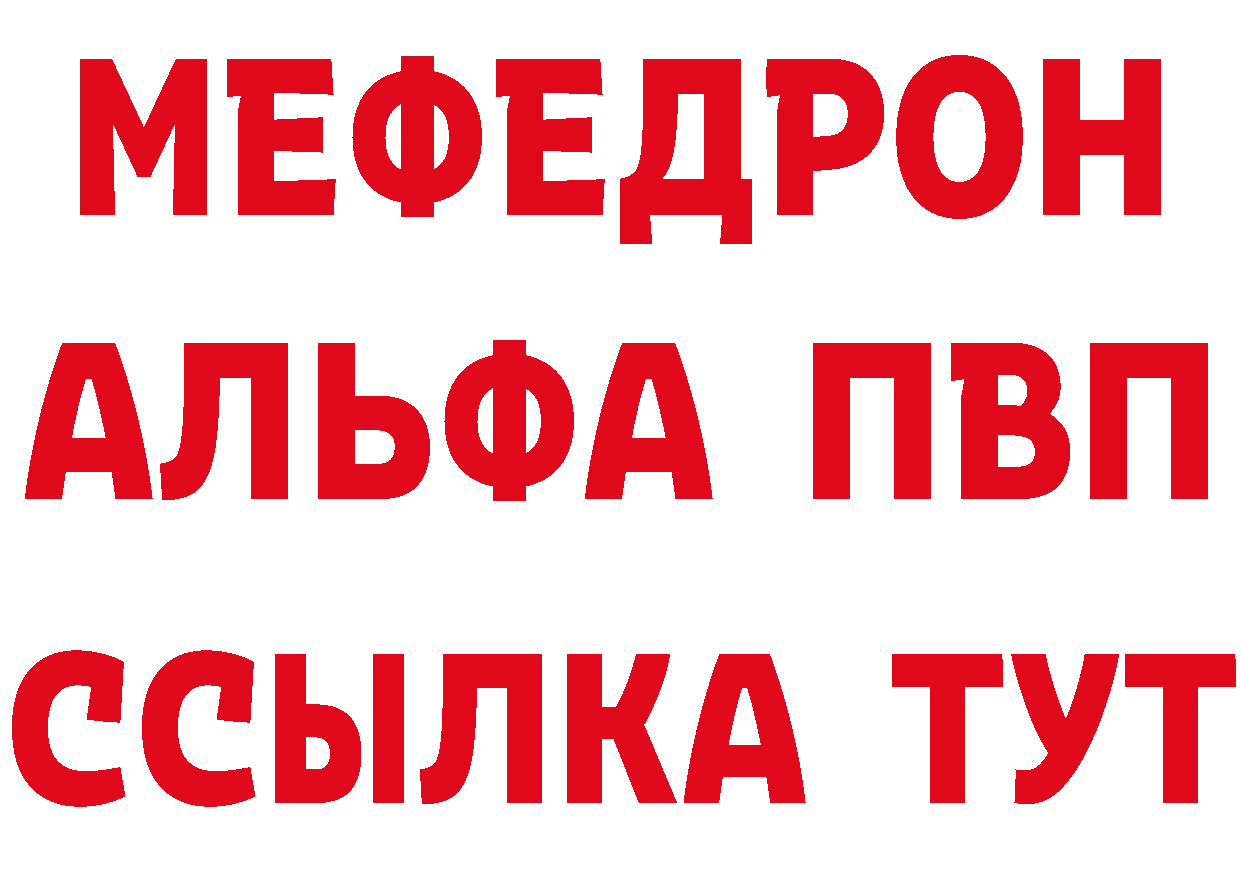 МЕФЕДРОН
АЛЬФА ПВП
ССЫЛКА ТУТ